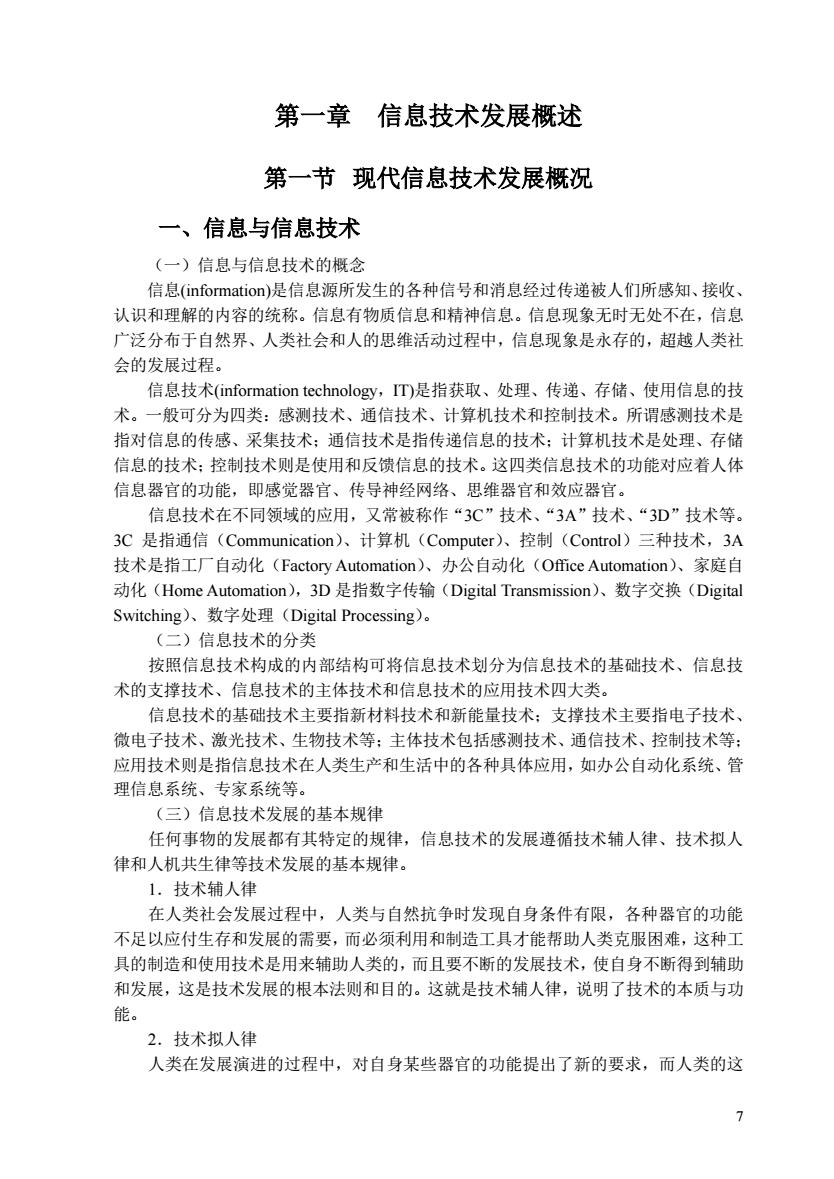 第一章 信息技术发展概述

第一节 现代信息技术发展概况

一、信息与信息技术

（一）信息与信息技术的概念

信息(information)是信息源所发生的各种信号和消息经过传递被人们所感知、接收、认识和理解的内容的统称。信息有物质信息和精神信息。信息现象无时无处不在，信息广泛分布于自然界、人类社会和人的思维活动过程中，信息现象是永存的，超越人类社会的发展过程。

信息技术(information technology，IT)是指获取、处理、传递、存储、使用信息的技术。一般可分为四类：感测技术、通信技术、计算机技术和控制技术。所谓感测技术是指对信息的传感、采集技术；通信技术是指传递信息的技术；计算机技术是处理、存储信息的技术；控制技术则是使用和反馈信息的技术。这四类信息技术的功能对应着人体信息器官的功能，即感觉器官、传导神经网络、思维器官和效应器官。

信息技术在不同领域的应用，又常被称作“3C”技术、“3A”技术、“3D”技术等。3C 是指通信（Communication）、计算机（Computer）、控制（Control）三种技术，3A 技术是指工厂自动化（Factory Automation）、办公自动化（Office Automation）、家庭自动化（Home Automation），3D 是指数字传输（Digital Transmission）、数字交换（Digital Switching）、数字处理（Digital Processing）。

（二）信息技术的分类

按照信息技术构成的内部结构可将信息技术划分为信息技术的基础技术、信息技术的支撑技术、信息技术的主体技术和信息技术的应用技术四大类。

信息技术的基础技术主要指新材料技术和新能量技术；支撑技术主要指电子技术、微电子技术、激光技术、生物技术等；主体技术包括感测技术、通信技术、控制技术等；应用技术则是指信息技术在人类生产和生活中的各种具体应用，如办公自动化系统、管理信息系统、专家系统等。

（三）信息技术发展的基本规律

任何事物的发展都有其特定的规律，信息技术的发展遵循技术辅人律、技术拟人律和人机共生律等技术发展的基本规律。

1．技术辅人律

在人类社会发展过程中，人类与自然抗争时发现自身条件有限，各种器官的功能不足以应付生存和发展的需要，而必须利用和制造工具才能帮助人类克服困难，这种工具的制造和使用技术是用来辅助人类的，而且要不断的发展技术，使自身不断得到辅助和发展，这是技术发展的根本法则和目的。这就是技术辅人律，说明了技术的本质与功能。

2．技术拟人律

人类在发展演进的过程中，对自身某些器官的功能提出了新的要求，而人类的这

7